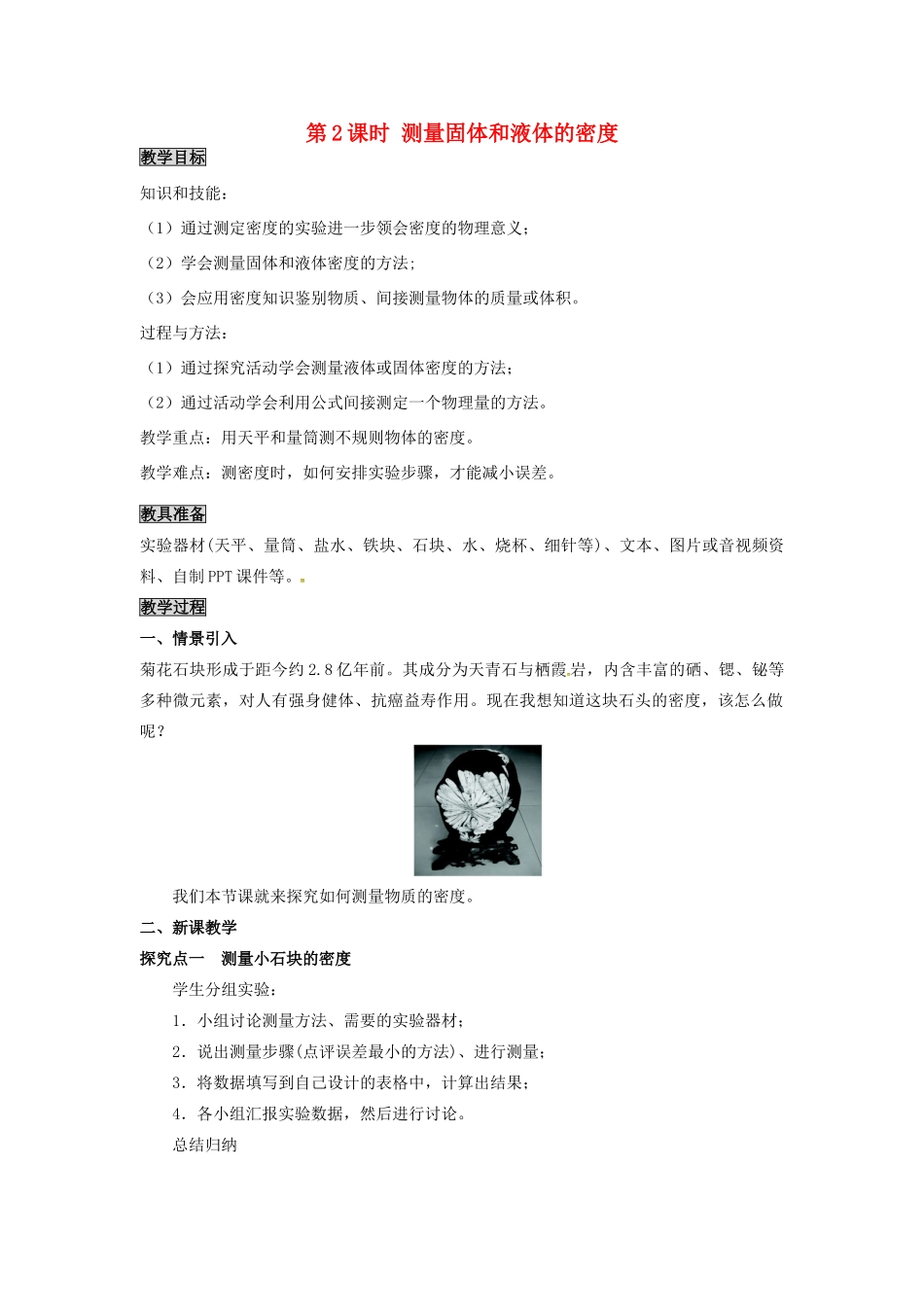 第2课时 测量固体和液体的密度

教学目标

知识和技能：

（1）通过测定密度的实验进一步领会密度的物理意义；

（2）学会测量固体和液体密度的方法；

（3）会应用密度知识鉴别物质、间接测量物体的质量或体积。

过程与方法：

（1）通过探究活动学会测量液体或固体密度的方法；

（2）通过活动学会利用公式间接测定一个物理量的方法。

教学重点：用天平和量筒测不规则物体的密度。

教学难点：测密度时，如何安排实验步骤，才能减小误差。

教具准备

实验器材(天平、量筒、盐水、铁块、石块、水、烧杯、细针等)、文本、图片或音视频资料、自制PPT课件等。

教学过程

一、情景引入

菊花石块形成于距今约2.8亿年前。其成分为天青石与栖霞岩，内含丰富的硒、锶、铋等多种微元素，对人有强身健体、抗癌益寿作用。现在我想知道这块石头的密度，该怎么做呢？

我们本节课就来探究如何测量物质的密度。

二、新课教学

探究点一 测量小石块的密度

学生分组实验：

1．小组讨论测量方法、需要的实验器材；

2．说出测量步骤(点评误差最小的方法)、进行测量；

3．将数据填写到自己设计的表格中，计算出结果；

4．各小组汇报实验数据，然后进行讨论。

总结归纳